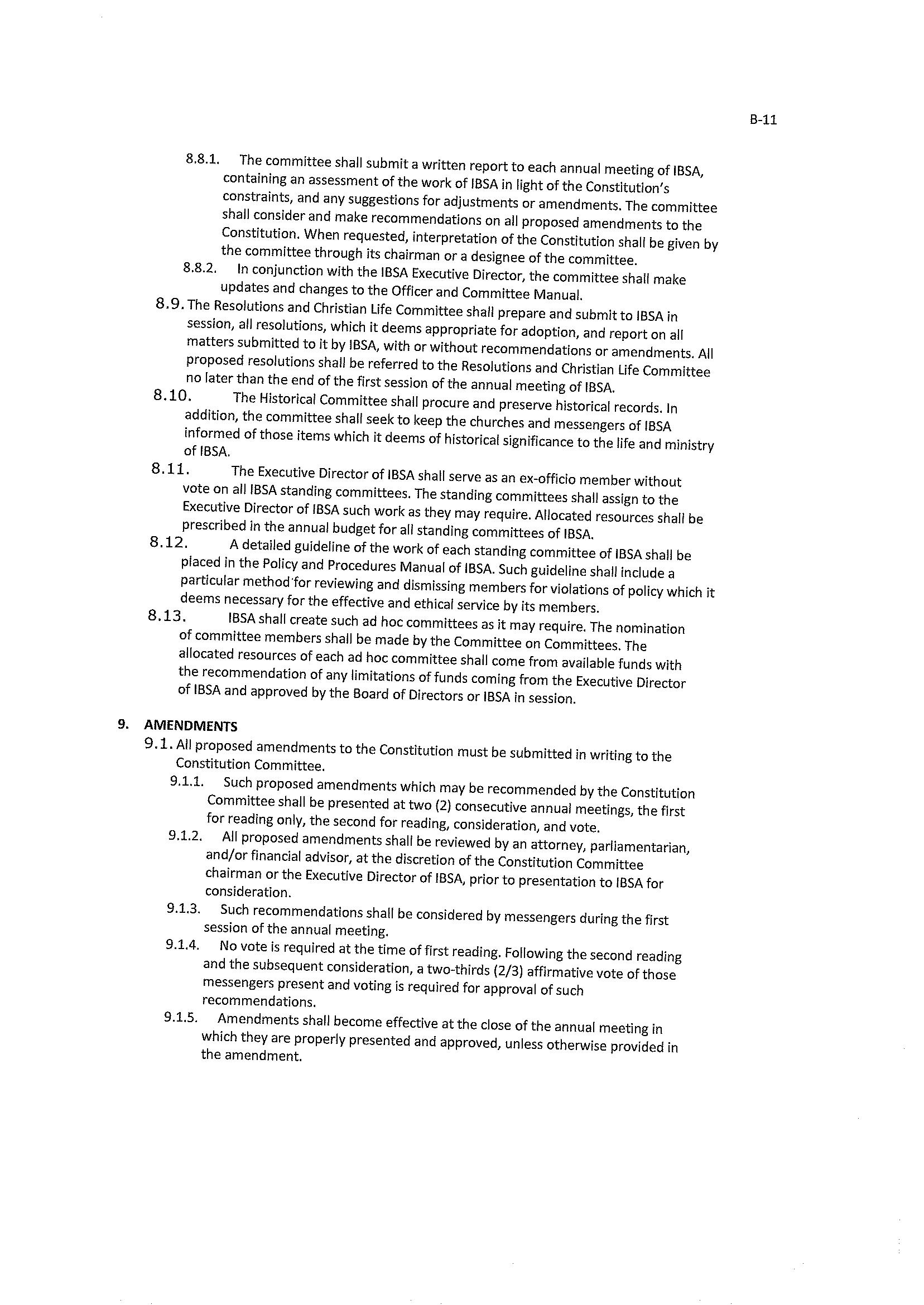 B-11

8.8.1. The committee shall submit a written report to each annual meeting of IBSA, containing an assessment of the work of IBSA in light of the Constitution's constraints, and any suggestions for adjustments or amendments. The committee shall consider and make recommendations on all proposed amendments to the Constitution. When requested, interpretation of the Constitution shall be given by the committee through its chairman or a designee of the committee.

8.8.2. In conjunction with the IBSA Executive Director, the committee shall make updates and changes to the Officer and Committee Manual.

8.9. The Resolutions and Christian Life Committee shall prepare and submit to IBSA in session, all resolutions, which it deems appropriate for adoption, and report on all matters submitted to it by IBSA, with or without recommendations or amendments. All proposed resolutions shall be referred to the Resolutions and Christian Life Committee no later than the end of the first session of the annual meeting of IBSA.

8.10. The Historical Committee shall procure and preserve historical records. In addition, the committee shall seek to keep the churches and messengers of IBSA informed of those items which it deems of historical significance to the life and ministry of IBSA.

8.11. The Executive Director of IBSA shall serve as an ex-officio member without vote on all IBSA standing committees. The standing committees shall assign to the Executive Director of IBSA such work as they may require. Allocated resources shall be prescribed in the annual budget for all standing committees of IBSA.

8.12. A detailed guideline of the work of each standing committee of IBSA shall be placed in the Policy and Procedures Manual of IBSA. Such guideline shall include a particular method for reviewing and dismissing members for violations of policy which it deems necessary for the effective and ethical service by its members.

8.13. IBSA shall create such ad hoc committees as it may require. The nomination of committee members shall be made by the Committee on Committees. The allocated resources of each ad hoc committee shall come from available funds with the recommendation of any limitations of funds coming from the Executive Director of IBSA and approved by the Board of Directors or IBSA in session.

9. AMENDMENTS

9.1. All proposed amendments to the Constitution must be submitted in writing to the Constitution Committee.

9.1.1. Such proposed amendments which may be recommended by the Constitution Committee shall be presented at two (2) consecutive annual meetings, the first for reading only, the second for reading, consideration, and vote.

9.1.2. All proposed amendments shall be reviewed by an attorney, parliamentarian, and/or financial advisor, at the discretion of the Constitution Committee chairman or the Executive Director of IBSA, prior to presentation to IBSA for consideration.

9.1.3. Such recommendations shall be considered by messengers during the first session of the annual meeting.

9.1.4. No vote is required at the time of first reading. Following the second reading and the subsequent consideration, a two-thirds (2/3) affirmative vote of those messengers present and voting is required for approval of such recommendations.

9.1.5. Amendments shall become effective at the close of the annual meeting in which they are properly presented and approved, unless otherwise provided in the amendment.